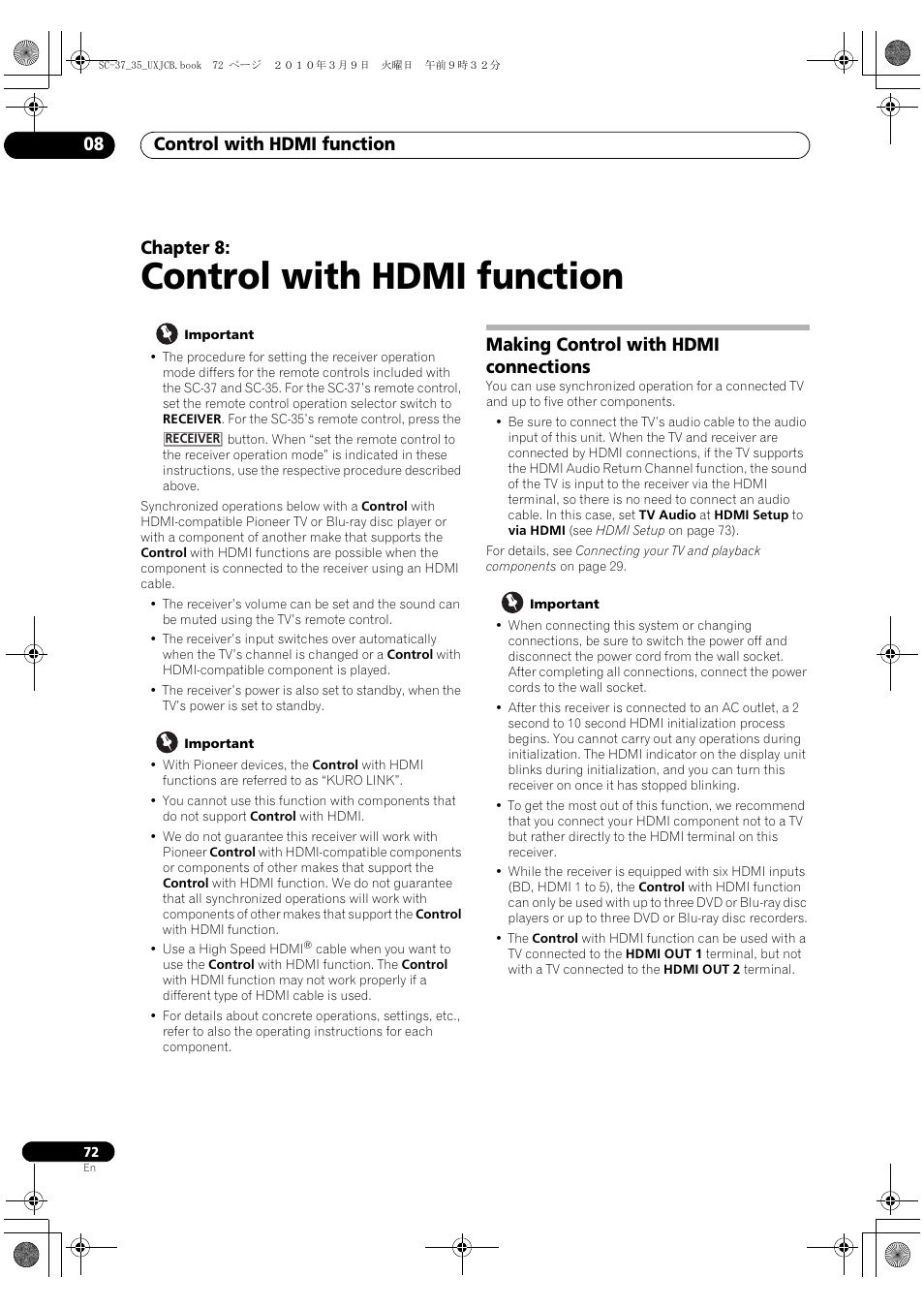 SC-37_35_UXJCB.book 72 ページ ２０１０年３月９日 火曜日 午前９時３２分

08 Control with HDMI function

Chapter 8:
Control with HDMI function

Important
• The procedure for setting the receiver operation mode differs for the remote controls included with the SC-37 and SC-35. For the SC-37's remote control, set the remote control operation selector switch to RECEIVER. For the SC-35's remote control, press the RECEIVER button. When "set the remote control to the receiver operation mode" is indicated in these instructions, use the respective procedure described above.

Synchronized operations below with a Control with HDMI-compatible Pioneer TV or Blu-ray disc player or with a component of another make that supports the Control with HDMI functions are possible when the component is connected to the receiver using an HDMI cable.

• The receiver's volume can be set and the sound can be muted using the TV's remote control.
• The receiver's input switches over automatically when the TV's channel is changed or a Control with HDMI-compatible component is played.
• The receiver's power is also set to standby, when the TV's power is set to standby.

Important
• With Pioneer devices, the Control with HDMI functions are referred to as "KURO LINK".
• You cannot use this function with components that do not support Control with HDMI.
• We do not guarantee this receiver will work with Pioneer Control with HDMI-compatible components or components of other makes that support the Control with HDMI function. We do not guarantee that all synchronized operations will work with components of other makes that support the Control with HDMI function.
• Use a High Speed HDMI® cable when you want to use the Control with HDMI function. The Control with HDMI function may not work properly if a different type of HDMI cable is used.
• For details about concrete operations, settings, etc., refer to also the operating instructions for each component.

Making Control with HDMI connections
You can use synchronized operation for a connected TV and up to five other components.

• Be sure to connect the TV's audio cable to the audio input of this unit. When the TV and receiver are connected by HDMI connections, if the TV supports the HDMI Audio Return Channel function, the sound of the TV is input to the receiver via the HDMI terminal, so there is no need to connect an audio cable. In this case, set TV Audio at HDMI Setup to via HDMI (see HDMI Setup on page 73).

For details, see Connecting your TV and playback components on page 29.

Important
• When connecting this system or changing connections, be sure to switch the power off and disconnect the power cord from the wall socket. After completing all connections, connect the power cords to the wall socket.
• After this receiver is connected to an AC outlet, a 2 second to 10 second HDMI initialization process begins. You cannot carry out any operations during initialization. The HDMI indicator on the display unit blinks during initialization, and you can turn this receiver on once it has stopped blinking.
• To get the most out of this function, we recommend that you connect your HDMI component not to a TV but rather directly to the HDMI terminal on this receiver.
• While the receiver is equipped with six HDMI inputs (BD, HDMI 1 to 5), the Control with HDMI function can only be used with up to three DVD or Blu-ray disc players or up to three DVD or Blu-ray disc recorders.
• The Control with HDMI function can be used with a TV connected to the HDMI OUT 1 terminal, but not with a TV connected to the HDMI OUT 2 terminal.

72
En